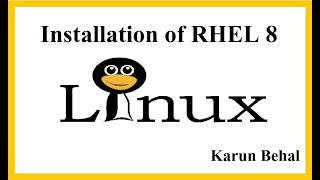 Installation of RHEL 8

Linux

Karun Behal